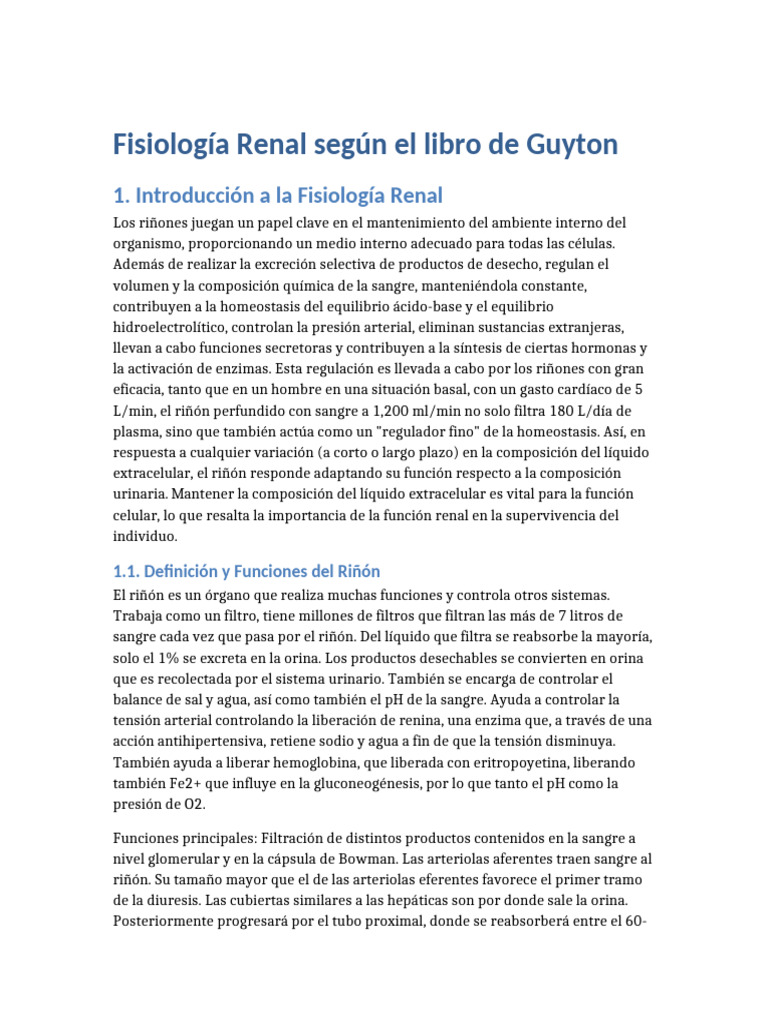 Fisiología Renal según el libro de Guyton

1. Introducción a la Fisiología Renal

Los riñones juegan un papel clave en el mantenimiento del ambiente interno del organismo, proporcionando un medio interno adecuado para todas las células. Además de realizar la excreción selectiva de productos de desecho, regulan el volumen y la composición química de la sangre, manteniéndola constante, contribuyen a la homeostasis del equilibrio ácido-base y el equilibrio hidroelectrolítico, controlan la presión arterial, eliminan sustancias extranjeras, llevan a cabo funciones secretoras y contribuyen a la síntesis de ciertas hormonas y la activación de enzimas. Esta regulación es llevada a cabo por los riñones con gran eficacia, tanto que en un hombre en una situación basal, con un gasto cardíaco de 5 L/min, el riñón perfundido con sangre a 1,200 ml/min no solo filtra 180 L/día de plasma, sino que también actúa como un "regulador fino" de la homeostasis. Así, en respuesta a cualquier variación (a corto o largo plazo) en la composición del líquido extracelular, el riñón responde adaptando su función respecto a la composición urinaria. Mantener la composición del líquido extracelular es vital para la función celular, lo que resalta la importancia de la función renal en la supervivencia del individuo.

1.1. Definición y Funciones del Riñón

El riñón es un órgano que realiza muchas funciones y controla otros sistemas. Trabaja como un filtro, tiene millones de filtros que filtran las más de 7 litros de sangre cada vez que pasa por el riñón. Del líquido que filtra se reabsorbe la mayoría, solo el 1% se excreta en la orina. Los productos desechables se convierten en orina que es recolectada por el sistema urinario. También se encarga de controlar el balance de sal y agua, así como también el pH de la sangre. Ayuda a controlar la tensión arterial controlando la liberación de renina, una enzima que, a través de una acción antihipertensiva, retiene sodio y agua a fin de que la tensión disminuya. También ayuda a liberar hemoglobina, que liberada con eritropoyetina, liberando también Fe2+ que influye en la gluconeogénesis, por lo que tanto el pH como la presión de O2.

Funciones principales: Filtración de distintos productos contenidos en la sangre a nivel glomerular y en la cápsula de Bowman. Las arteriolas aferentes traen sangre al riñón. Su tamaño mayor que el de las arteriolas eferentes favorece el primer tramo de la diuresis. Las cubiertas similares a las hepáticas son por donde sale la orina. Posteriormente progresará por el tubo proximal, donde se reabsorberá entre el 60-